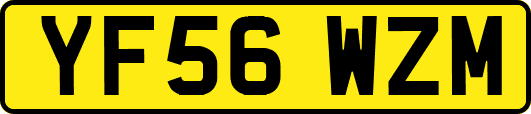 YF56 WZM